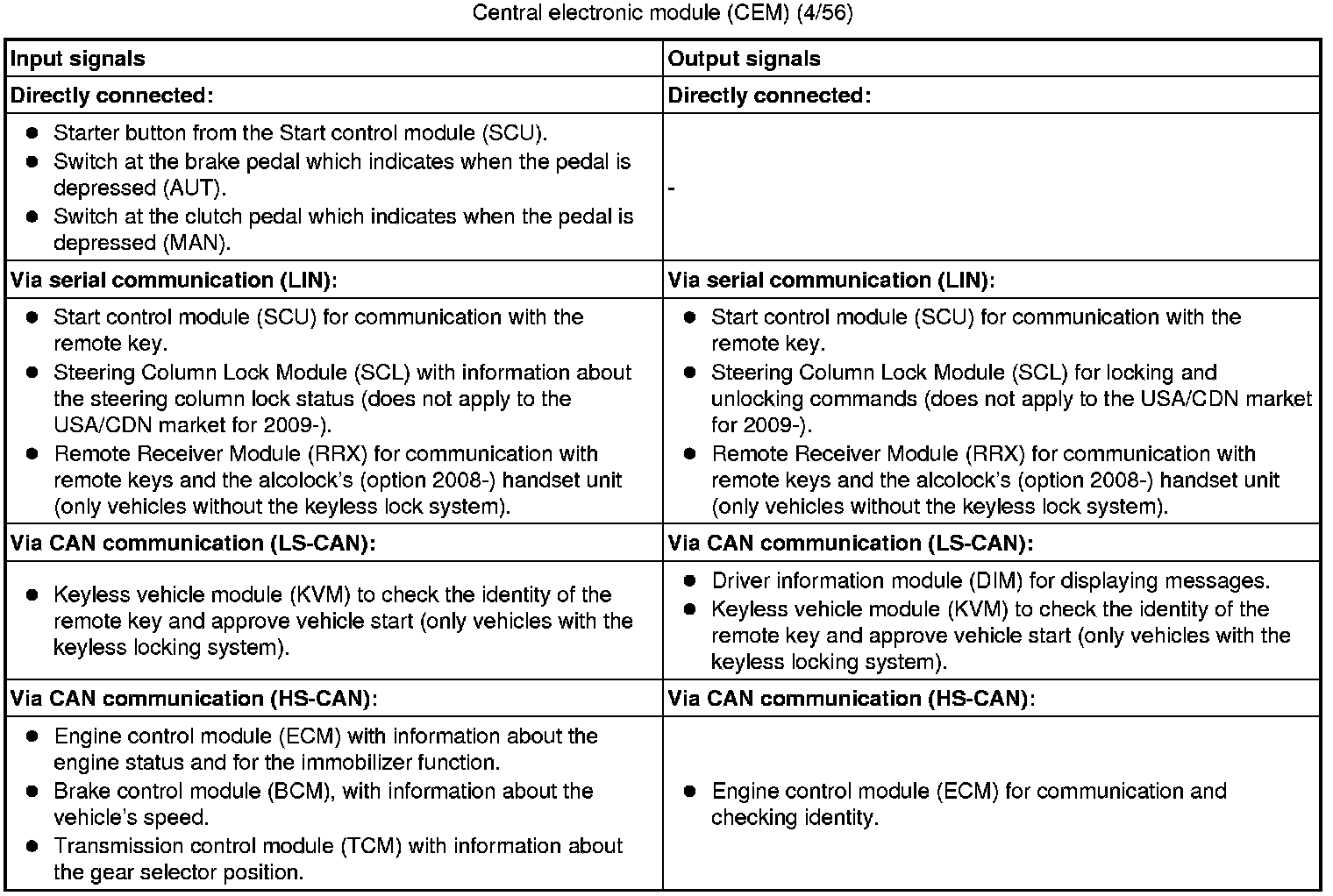 Central electronic module (CEM) (4/56)

| Input signals | Output signals |
|---|---|
| **Directly connected:** | **Directly connected:** |
| ● Starter button from the Start control module (SCU). ● Switch at the brake pedal which indicates when the pedal is depressed (AUT). ● Switch at the clutch pedal which indicates when the pedal is depressed (MAN). | - |
| **Via serial communication (LIN):** | **Via serial communication (LIN):** |
| ● Start control module (SCU) for communication with the remote key. ● Steering Column Lock Module (SCL) with information about the steering column lock status (does not apply to the USA/CDN market for 2009-). ● Remote Receiver Module (RRX) for communication with remote keys and the alcolock's (option 2008-) handset unit (only vehicles without the keyless lock system). | ● Start control module (SCU) for communication with the remote key. ● Steering Column Lock Module (SCL) for locking and unlocking commands (does not apply to the USA/CDN market for 2009-). ● Remote Receiver Module (RRX) for communication with remote keys and the alcolock's (option 2008-) handset unit (only vehicles without the keyless lock system). |
| **Via CAN communication (LS-CAN):** | **Via CAN communication (LS-CAN):** |
| ● Keyless vehicle module (KVM) to check the identity of the remote key and approve vehicle start (only vehicles with the keyless locking system). | ● Driver information module (DIM) for displaying messages. ● Keyless vehicle module (KVM) to check the identity of the remote key and approve vehicle start (only vehicles with the keyless locking system). |
| **Via CAN communication (HS-CAN):** | **Via CAN communication (HS-CAN):** |
| ● Engine control module (ECM) with information about the engine status and for the immobilizer function. ● Brake control module (BCM), with information about the vehicle's speed. ● Transmission control module (TCM) with information about the gear selector position. | ● Engine control module (ECM) for communication and checking identity. |